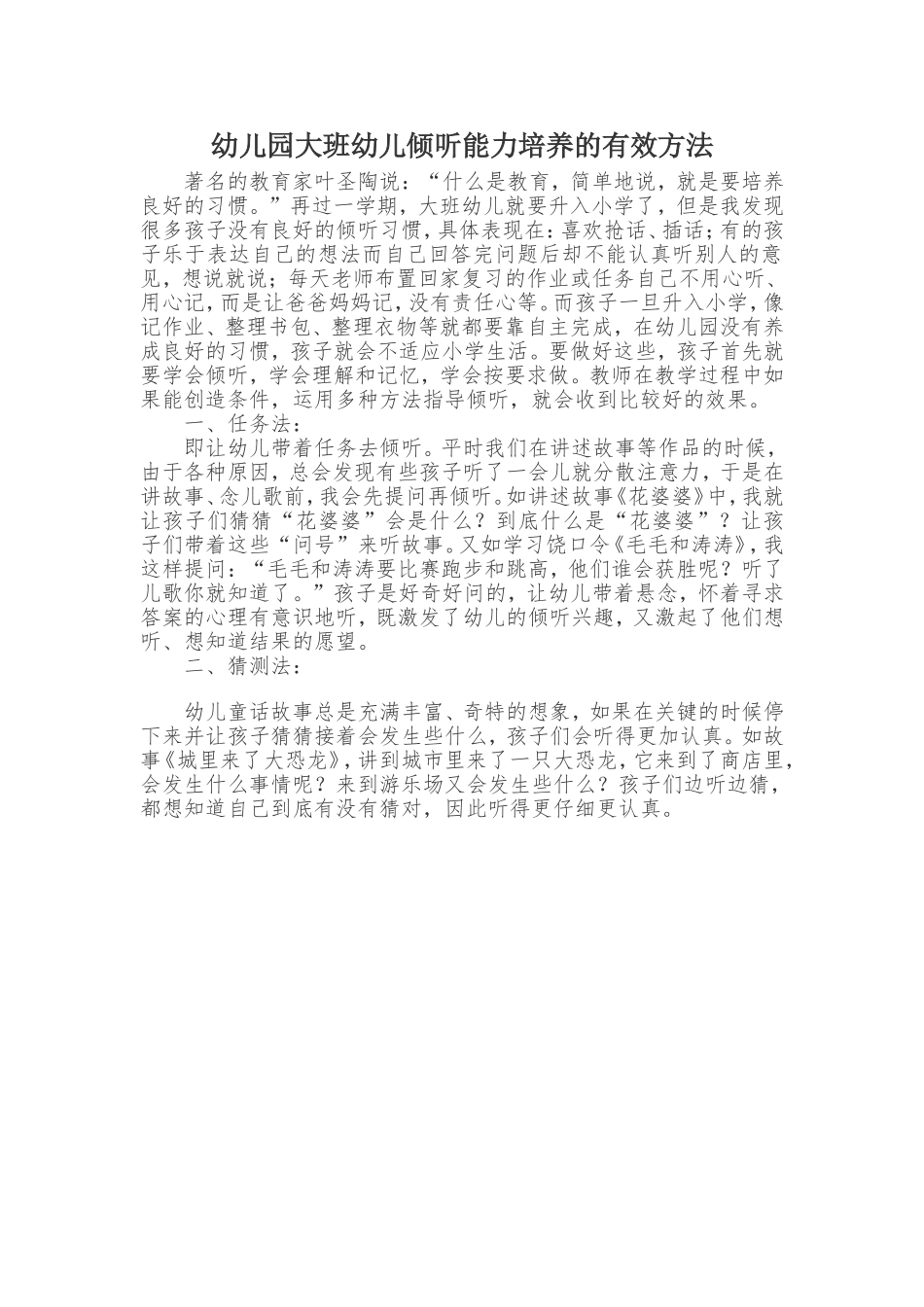 幼儿园大班幼儿倾听能力培养的有效方法

著名的教育家叶圣陶说：“什么是教育，简单地说，就是要培养良好的习惯。”再过一学期，大班幼儿就要升入小学了，但是我发现很多孩子没有良好的倾听习惯，具体表现在：喜欢抢话、插话；有的孩子乐于表达自己的想法而自己回答完问题后却不能认真听别人的意见，想说就说；每天老师布置回家复习的作业或任务自己不用心听、用心记，而是让爸爸妈妈记，没有责任心等。而孩子一旦升入小学，像记作业、整理书包、整理衣物等就都要靠自主完成，在幼儿园没有养成良好的习惯，孩子就会不适应小学生活。要做好这些，孩子首先就要学会倾听，学会理解和记忆，学会按要求做。教师在教学过程中如果能创造条件，运用多种方法指导倾听，就会收到比较好的效果。

一、任务法：

即让幼儿带着任务去倾听。平时我们在讲述故事等作品的时候，由于各种原因，总会发现有些孩子听了一会儿就分散注意力，于是在讲故事、念儿歌前，我会先提问再倾听。如讲述故事《花婆婆》中，我就让孩子们猜猜“花婆婆”会是什么？到底什么是“花婆婆”？让孩子们带着这些“问号”来听故事。又如学习饶口令《毛毛和涛涛》，我这样提问：“毛毛和涛涛要比赛跑步和跳高，他们谁会获胜呢？听了儿歌你就知道了。”孩子是好奇好问的，让幼儿带着悬念，怀着寻求答案的心理有意识地听，既激发了幼儿的倾听兴趣，又激起了他们想听、想知道结果的愿望。

二、猜测法：

幼儿童话故事总是充满丰富、奇特的想象，如果在关键的时候停下来并让孩子猜猜接着会发生些什么，孩子们会听得更加认真。如故事《城里来了大恐龙》，讲到城市里来了一只大恐龙，它来到了商店里，会发生什么事情呢？来到游乐场又会发生些什么？孩子们边听边猜，都想知道自己到底有没有猜对，因此听得更仔细更认真。